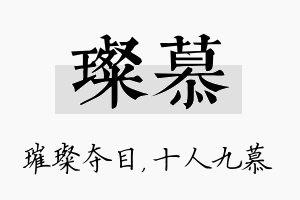 璨慕

璀璨夺目，十人九慕